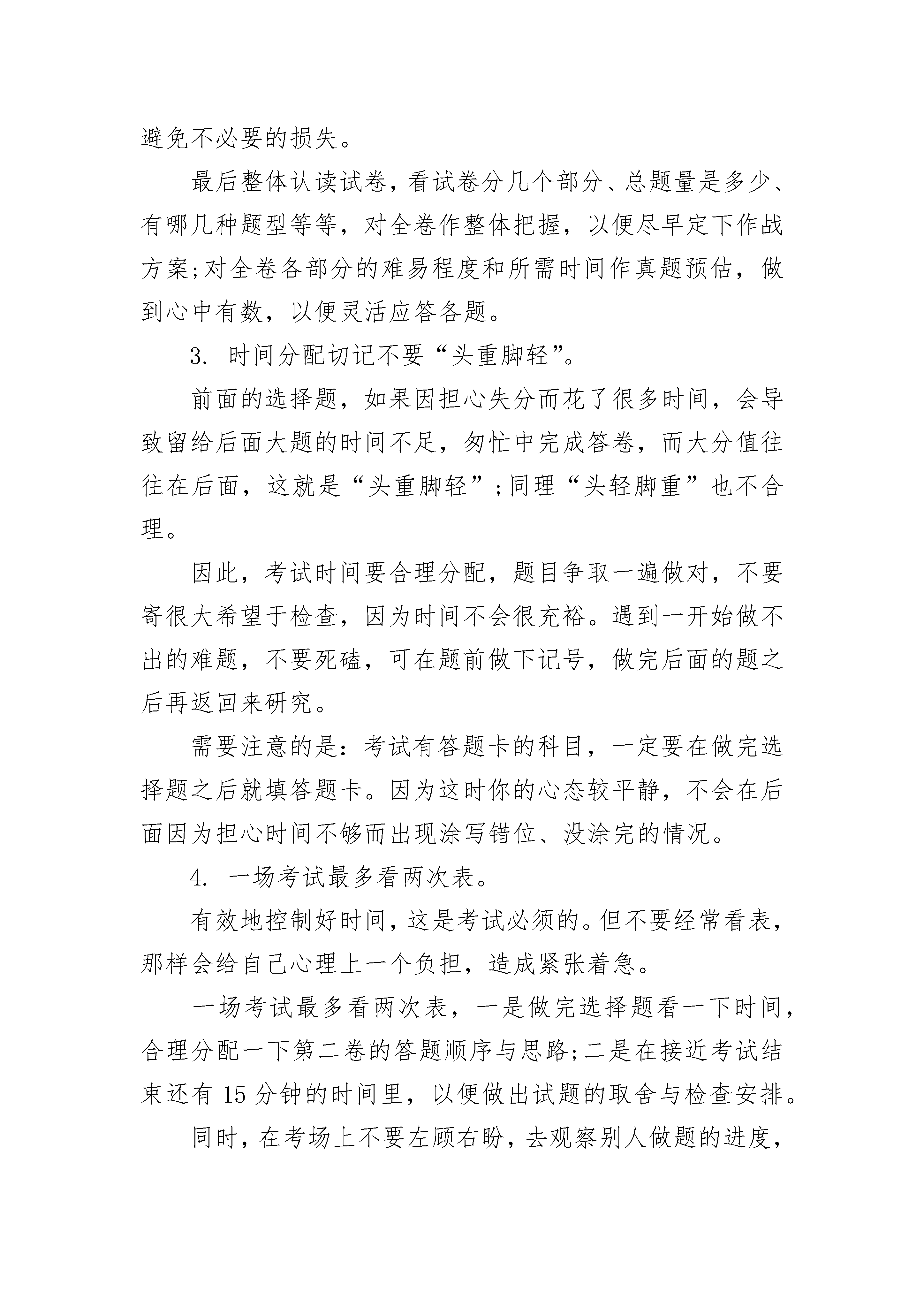 避免不必要的损失。

最后整体认读试卷，看试卷分几个部分、总题量是多少、有哪几种题型等等，对全卷作整体把握，以便尽早定下作战方案;对全卷各部分的难易程度和所需时间作真题预估，做到心中有数，以便灵活应答各题。

3. 时间分配切记不要“头重脚轻”。

前面的选择题，如果因担心失分而花了很多时间，会导致留给后面大题的时间不足，匆忙中完成答卷，而大分值往往在后面，这就是“头重脚轻”;同理“头轻脚重”也不合理。

因此，考试时间要合理分配，题目争取一遍做对，不要寄很大希望于检查，因为时间不会很充裕。遇到一开始做不出的难题，不要死磕，可在题前做下记号，做完后面的题之后再返回来研究。

需要注意的是：考试有答题卡的科目，一定要在做完选择题之后就填答题卡。因为这时你的心态较平静，不会在后面因为担心时间不够而出现涂写错位、没涂完的情况。

4. 一场考试最多看两次表。

有效地控制好时间，这是考试必须的。但不要经常看表，那样会给自己心理上一个负担，造成紧张着急。

一场考试最多看两次表，一是做完选择题看一下时间，合理分配一下第二卷的答题顺序与思路;二是在接近考试结束还有 15 分钟的时间里，以便做出试题的取舍与检查安排。

同时，在考场上不要左顾右盼，去观察别人做题的进度，